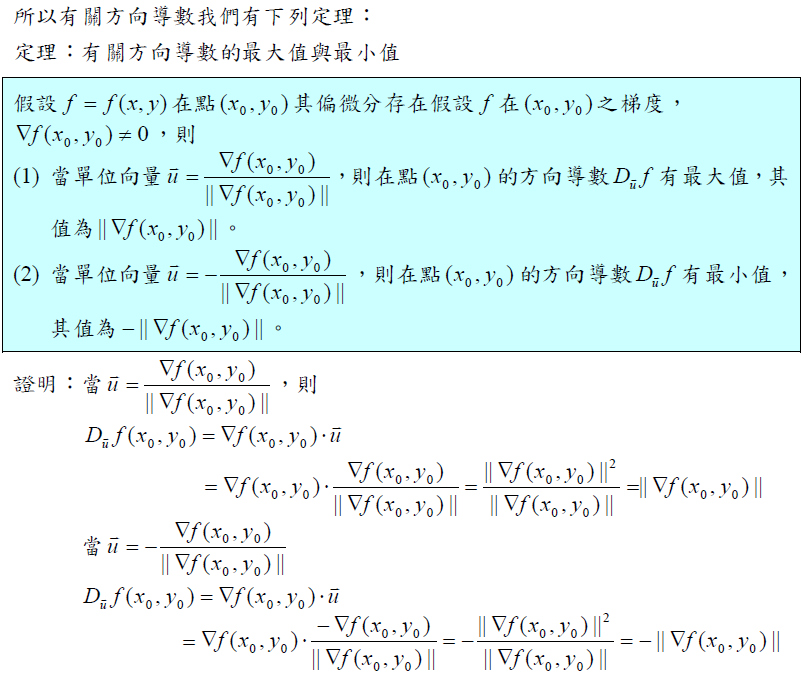 所以有關方向導數我們有下列定理：

定理：有關方向導數的最大值與最小值

假設$f=f(x,y)$在點$(x_0,y_0)$其偏微分存在假設$f$在$(x_0,y_0)$之梯度，$\nabla f(x_0,y_0)\neq 0$，則

(1) 當單位向量$\bar{u}=\frac{\nabla f(x_0,y_0)}{\|\nabla f(x_0,y_0)\|}$，則在點$(x_0,y_0)$的方向導數$D_{\bar{u}}f$有最大值，其值為$\|\nabla f(x_0,y_0)\|$。

(2) 當單位向量$\bar{u}=-\frac{\nabla f(x_0,y_0)}{\|\nabla f(x_0,y_0)\|}$，則在點$(x_0,y_0)$的方向導數$D_{\bar{u}}f$有最小值，其值為$-\|\nabla f(x_0,y_0)\|$。

證明：當$\bar{u}=\frac{\nabla f(x_0,y_0)}{\|\nabla f(x_0,y_0)\|}$，則

$D_{\bar{u}}f(x_0,y_0)=\nabla f(x_0,y_0)\cdot\bar{u}$

$=\nabla f(x_0,y_0)\cdot\frac{\nabla f(x_0,y_0)}{\|\nabla f(x_0,y_0)\|}=\frac{\|\nabla f(x_0,y_0)\|^2}{\|\nabla f(x_0,y_0)\|}=\|\nabla f(x_0,y_0)\|$

當$\bar{u}=-\frac{\nabla f(x_0,y_0)}{\|\nabla f(x_0,y_0)\|}$

$D_{\bar{u}}f(x_0,y_0)=\nabla f(x_0,y_0)\cdot\bar{u}$

$=\nabla f(x_0,y_0)\cdot\frac{-\nabla f(x_0,y_0)}{\|\nabla f(x_0,y_0)\|}=-\frac{\|\nabla f(x_0,y_0)\|^2}{\|\nabla f(x_0,y_0)\|}=-\|\nabla f(x_0,y_0)\|$